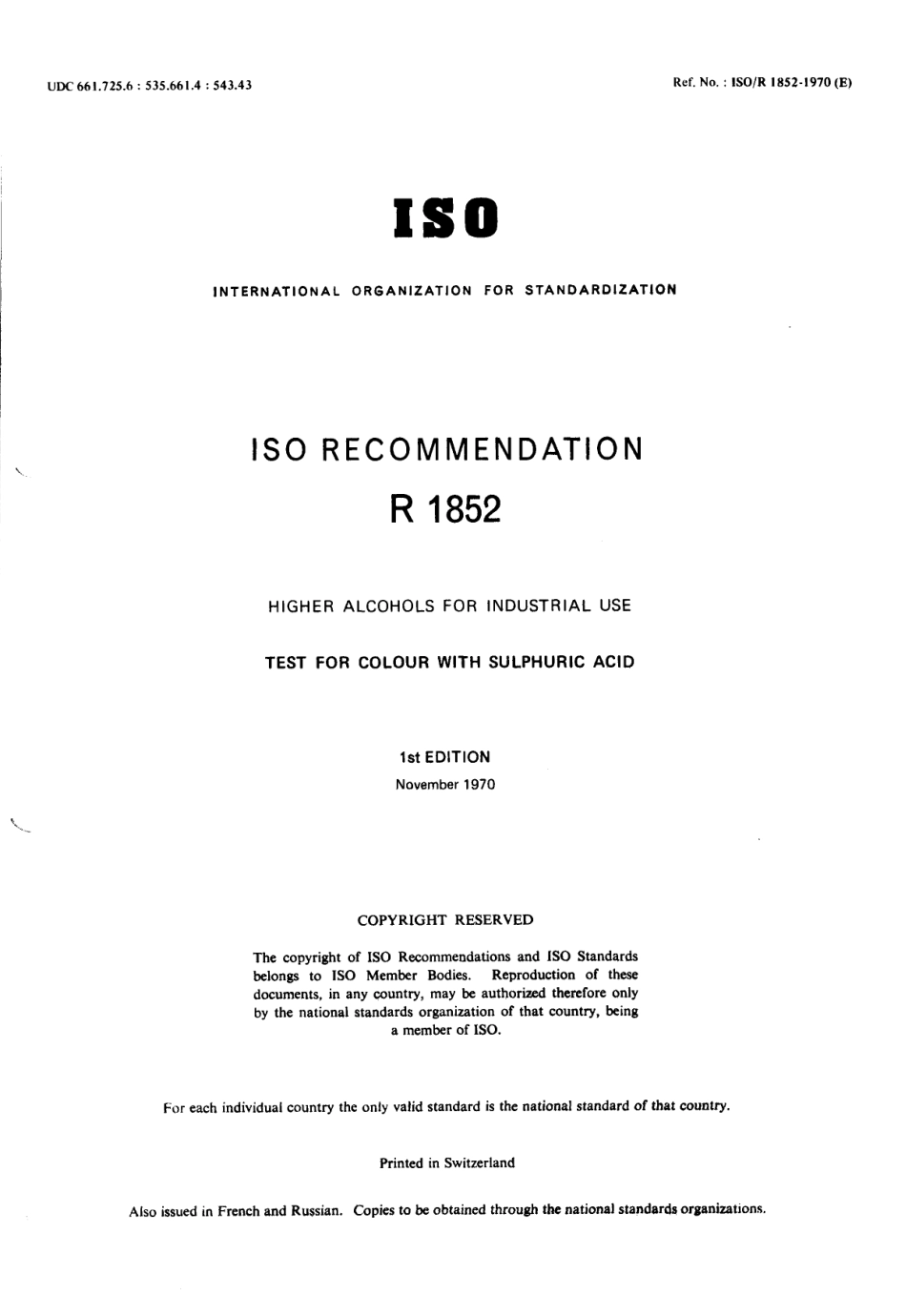 UDC 661.725.6 : 535.661.4 : 543.43

Ref. No. : ISO/R 1852-1970 (E)

ISO

INTERNATIONAL ORGANIZATION FOR STANDARDIZATION

ISO RECOMMENDATION

R 1852

HIGHER ALCOHOLS FOR INDUSTRIAL USE

TEST FOR COLOUR WITH SULPHURIC ACID

1st EDITION

November 1970

COPYRIGHT RESERVED

The copyright of ISO Recommendations and ISO Standards belongs to ISO Member Bodies. Reproduction of these documents, in any country, may be authorized therefore only by the national standards organization of that country, being a member of ISO.

For each individual country the only valid standard is the national standard of that country.

Printed in Switzerland

Also issued in French and Russian. Copies to be obtained through the national standards organizations.